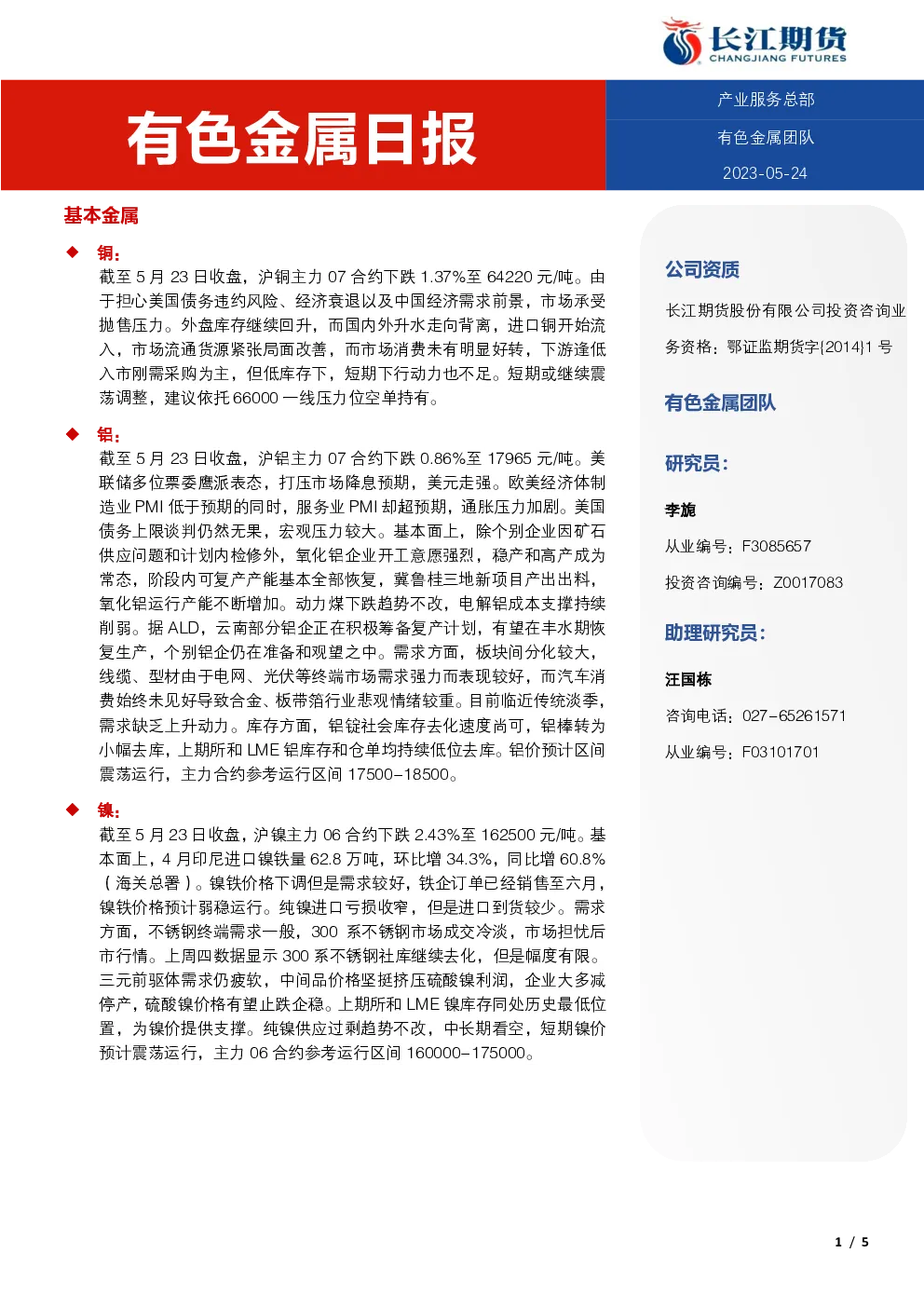 长江期货
CHANGJIANG FUTURES

有色金属日报

产业服务总部

有色金属团队

2023-05-24

基本金属

◆ 铜：

截至 5 月 23 日收盘，沪铜主力 07 合约下跌 1.37%至 64220 元/吨。由于担心美国债务违约风险、经济衰退以及中国经济需求前景，市场承受抛售压力。外盘库存继续回升，而国内外升水走向背离，进口铜开始流入，市场流通货源紧张局面改善，而市场消费未有明显好转，下游逢低入市刚需采购为主，但低库存下，短期下行动力也不足。短期或继续震荡调整，建议依托 66000 一线压力位空单持有。

◆ 铝：

截至 5 月 23 日收盘，沪铝主力 07 合约下跌 0.86%至 17965 元/吨。美联储多位票委鹰派表态，打压市场降息预期，美元走强。欧美经济体制造业 PMI 低于预期的同时，服务业 PMI 却超预期，通胀压力加剧。美国债务上限谈判仍然无果，宏观压力较大。基本面上，除个别企业因矿石供应问题和计划内检修外，氧化铝企业开工意愿强烈，稳产和高产成为常态，阶段内可复产产能基本全部恢复，冀鲁桂三地新项目产出出料，氧化铝运行产能不断增加。动力煤下跌趋势不改，电解铝成本支撑持续削弱。据 ALD，云南部分铝企正在积极筹备复产计划，有望在丰水期恢复生产，个别铝企仍在准备和观望之中。需求方面，板块间分化较大，线缆、型材由于电网、光伏等终端市场需求强力而表现较好，而汽车消费始终未见好导致合金、板带箔行业悲观情绪较重。目前临近传统淡季，需求缺乏上升动力。库存方面，铝锭社会库存去化速度尚可，铝棒转为小幅去库，上期所和 LME 铝库存和仓单均持续低位去库。铝价预计区间震荡运行，主力合约参考运行区间 17500-18500。

◆ 镍：

截至 5 月 23 日收盘，沪镍主力 06 合约下跌 2.43%至 162500 元/吨。基本面上，4 月印尼进口镍铁量 62.8 万吨，环比增 34.3%，同比增 60.8%（海关总署）。镍铁价格下调但是需求较好，铁企订单已经销售至六月，镍铁价格预计弱稳运行。纯镍进口亏损收窄，但是进口到货较少。需求方面，不锈钢终端需求一般，300 系不锈钢市场成交冷淡，市场担忧后市行情。上周四数据显示 300 系不锈钢社库继续去化，但是幅度有限。三元前驱体需求仍疲软，中间品价格坚挺挤压硫酸镍利润，企业大多减停产，硫酸镍价格有望止跌企稳。上期所和 LME 镍库存同处历史最低位置，为镍价提供支撑。纯镍供应过剩趋势不改，中长期看空，短期镍价预计震荡运行，主力 06 合约参考运行区间 160000-175000。

公司资质

长江期货股份有限公司投资咨询业务资格：鄂证监期货字{2014}1 号

有色金属团队

研究员：

李旎

从业编号：F3085657

投资咨询编号：Z0017083

助理研究员：

汪国栋

咨询电话：027-65261571

从业编号：F03101701

1 / 5